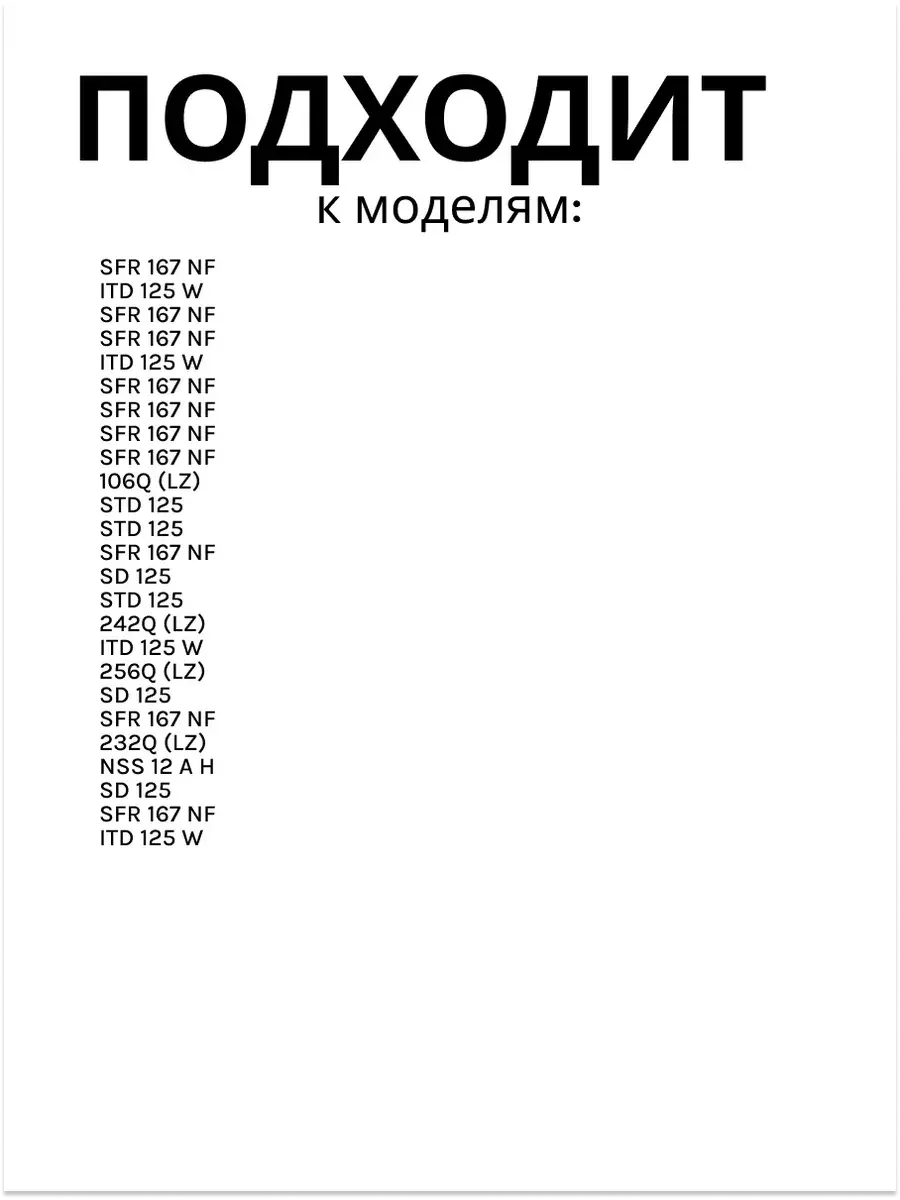 ПОДХОДИТ
к моделям:

SFR 167 NF
ITD 125 W
SFR 167 NF
SFR 167 NF
ITD 125 W
SFR 167 NF
SFR 167 NF
SFR 167 NF
SFR 167 NF
106Q (LZ)
STD 125
STD 125
SFR 167 NF
SD 125
STD 125
242Q (LZ)
ITD 125 W
256Q (LZ)
SD 125
SFR 167 NF
232Q (LZ)
NSS 12 A H
SD 125
SFR 167 NF
ITD 125 W